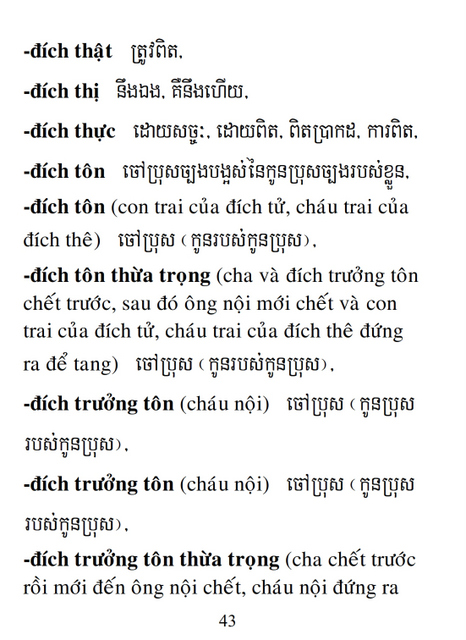 -đích thật ត្រូវពិត.

-đích thị នឹងឯង. គឺនឹងហើយ.

-đích thực ដោយសច្ចៈ. ដោយពិត. ពិតប្រាកដ. ការពិត.

-đích tôn ចៅប្រុសច្បងបង្អស់នៃកូនប្រុសច្បងរបស់ខ្លួន.

-đích tôn (con trai của đích tử, cháu trai của đích thê) ចៅប្រុស (កូនរបស់កូនប្រុស).

-đích tôn thừa trọng (cha và đích trưởng tôn chết trước, sau đó ông nội mới chết và con trai của đích tử, cháu trai của đích thê đứng ra để tang) ចៅប្រុស (កូនរបស់កូនប្រុស).

-đích trưởng tôn (cháu nội) ចៅប្រុស (កូនប្រុសរបស់កូនប្រុស).

-đích trưởng tôn (cháu nội) ចៅប្រុស (កូនប្រុសរបស់កូនប្រុស).

-đích trưởng tôn thừa trọng (cha chết trước rồi mới đến ông nội chết, cháu nội đứng ra

43